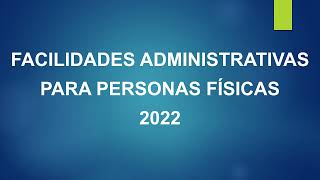 FACILIDADES ADMINISTRATIVAS PARA PERSONAS FÍSICAS 2022